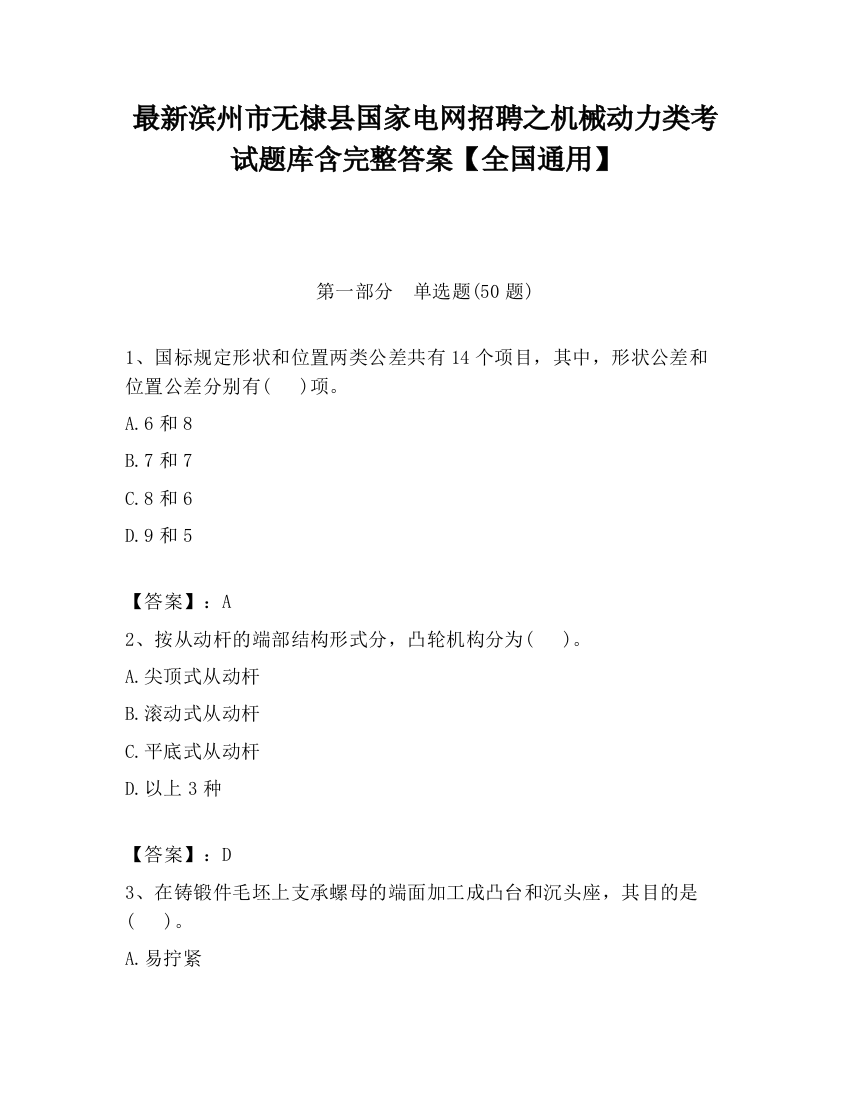 最新滨州市无棣县国家电网招聘之机械动力类考试题库含完整答案【全国通用】

第一部分　单选题(50 题)

1、国标规定形状和位置两类公差共有 14 个项目，其中，形状公差和位置公差分别有(　 )项。

A.6 和 8

B.7 和 7

C.8 和 6

D.9 和 5

【答案】：A

2、按从动杆的端部结构形式分，凸轮机构分为(　 )。

A.尖顶式从动杆

B.滚动式从动杆

C.平底式从动杆

D.以上 3 种

【答案】：D

3、在铸锻件毛坯上支承螺母的端面加工成凸台和沉头座，其目的是(　 )。

A.易拧紧